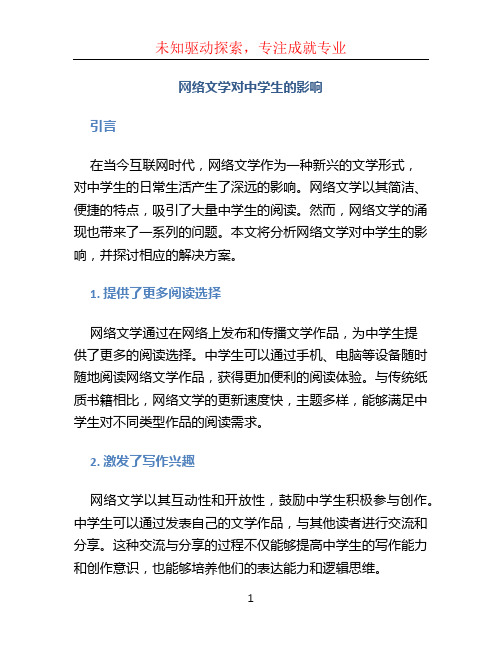 未知驱动探索，专注成就专业

网络文学对中学生的影响

引言

在当今互联网时代，网络文学作为一种新兴的文学形式，对中学生的日常生活产生了深远的影响。网络文学以其简洁、便捷的特点，吸引了大量中学生的阅读。然而，网络文学的涌现也带来了一系列的问题。本文将分析网络文学对中学生的影响，并探讨相应的解决方案。

1. 提供了更多阅读选择

网络文学通过在网络上发布和传播文学作品，为中学生提供了更多的阅读选择。中学生可以通过手机、电脑等设备随时随地阅读网络文学作品，获得更加便利的阅读体验。与传统纸质书籍相比，网络文学的更新速度快，主题多样，能够满足中学生对不同类型作品的阅读需求。

2. 激发了写作兴趣

网络文学以其互动性和开放性，鼓励中学生积极参与创作。中学生可以通过发表自己的文学作品，与其他读者进行交流和分享。这种交流与分享的过程不仅能够提高中学生的写作能力和创作意识，也能够培养他们的表达能力和逻辑思维。

1